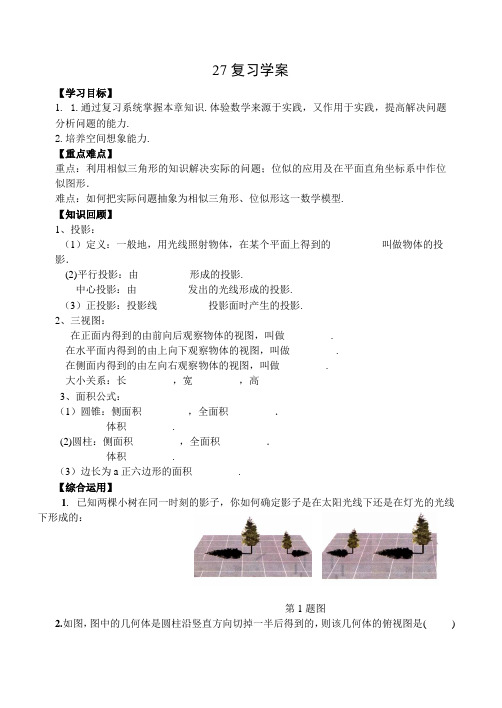 27 复习学案

【学习目标】

1. 1. 通过复习系统掌握本章知识. 体验数学来源于实践，又作用于实践，提高解决问题分析问题的能力.

2. 培养空间想象能力.

【重点难点】

重点：利用相似三角形的知识解决实际的问题；位似的应用及在平面直角坐标系中作位似图形.

难点：如何把实际问题抽象为相似三角形、位似形这一数学模型.

【知识回顾】

1、投影：

（1）定义：一般地，用光线照射物体，在某个平面上得到的　　　　叫做物体的投影.

(2)平行投影：由　　　　形成的投影.

中心投影：由　　　　发出的光线形成的投影.

（3）正投影：投影线　　　　投影面时产生的投影.

2、三视图：

在正面内得到的由前向后观察物体的视图，叫做　　　　.

在水平面内得到的由上向下观察物体的视图，叫做　　　　.

在侧面内得到的由左向右观察物体的视图，叫做　　　　.

大小关系：长　　　　，宽　　　　，高

3、面积公式：

（1）圆锥：侧面积　　　　，全面积　　　　.

体积　　　　.

(2)圆柱：侧面积　　　　，全面积　　　　.

体积　　　　.

（3）边长为 a 正六边形的面积　　　　.

【综合运用】

1. 已知两棵小树在同一时刻的影子，你如何确定影子是在太阳光线下还是在灯光的光线下形成的：

第 1 题图

2.如图，图中的几何体是圆柱沿竖直方向切掉一半后得到的，则该几何体的俯视图是(　　)